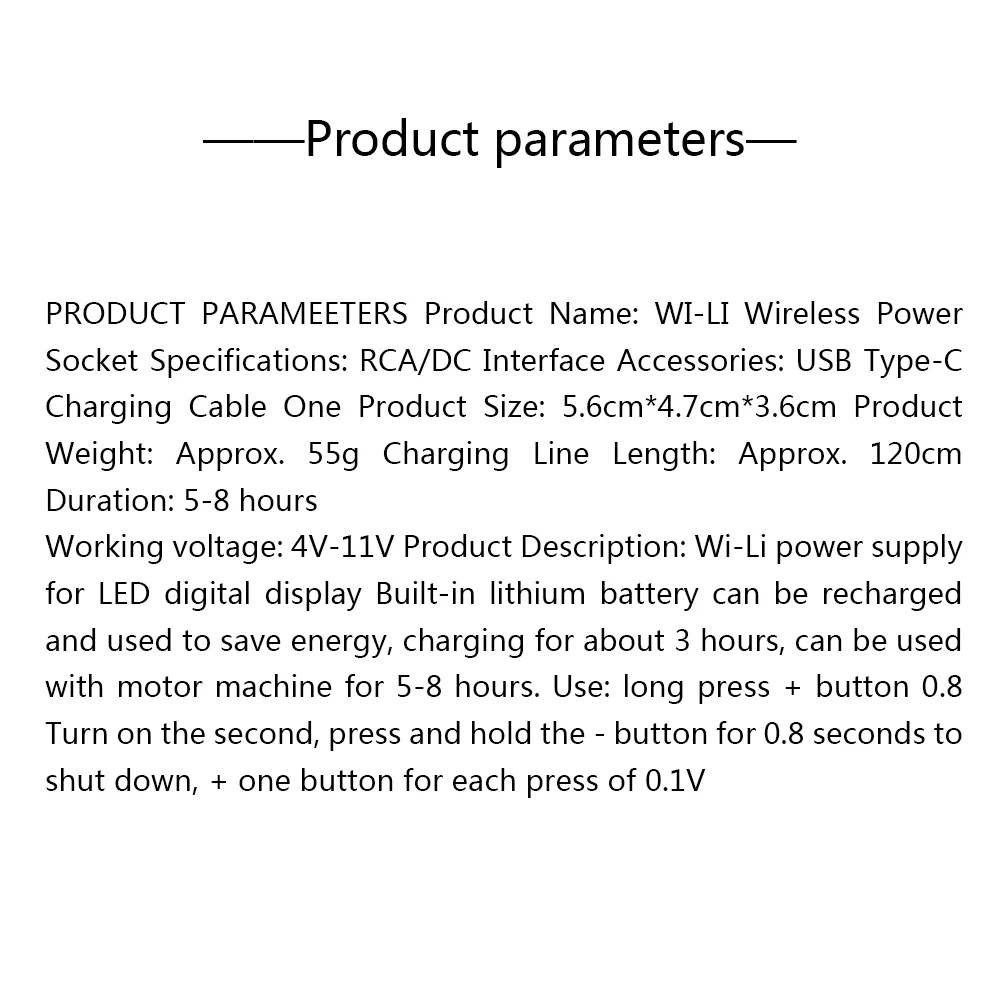 ——Product parameters—

PRODUCT PARAMEETERS Product Name: WI-LI Wireless Power Socket Specifications: RCA/DC Interface Accessories: USB Type-C Charging Cable One Product Size: 5.6cm*4.7cm*3.6cm Product Weight: Approx. 55g Charging Line Length: Approx. 120cm Duration: 5-8 hours

Working voltage: 4V-11V Product Description: Wi-Li power supply for LED digital display Built-in lithium battery can be recharged and used to save energy, charging for about 3 hours, can be used with motor machine for 5-8 hours. Use: long press + button 0.8 Turn on the second, press and hold the - button for 0.8 seconds to shut down, + one button for each press of 0.1V